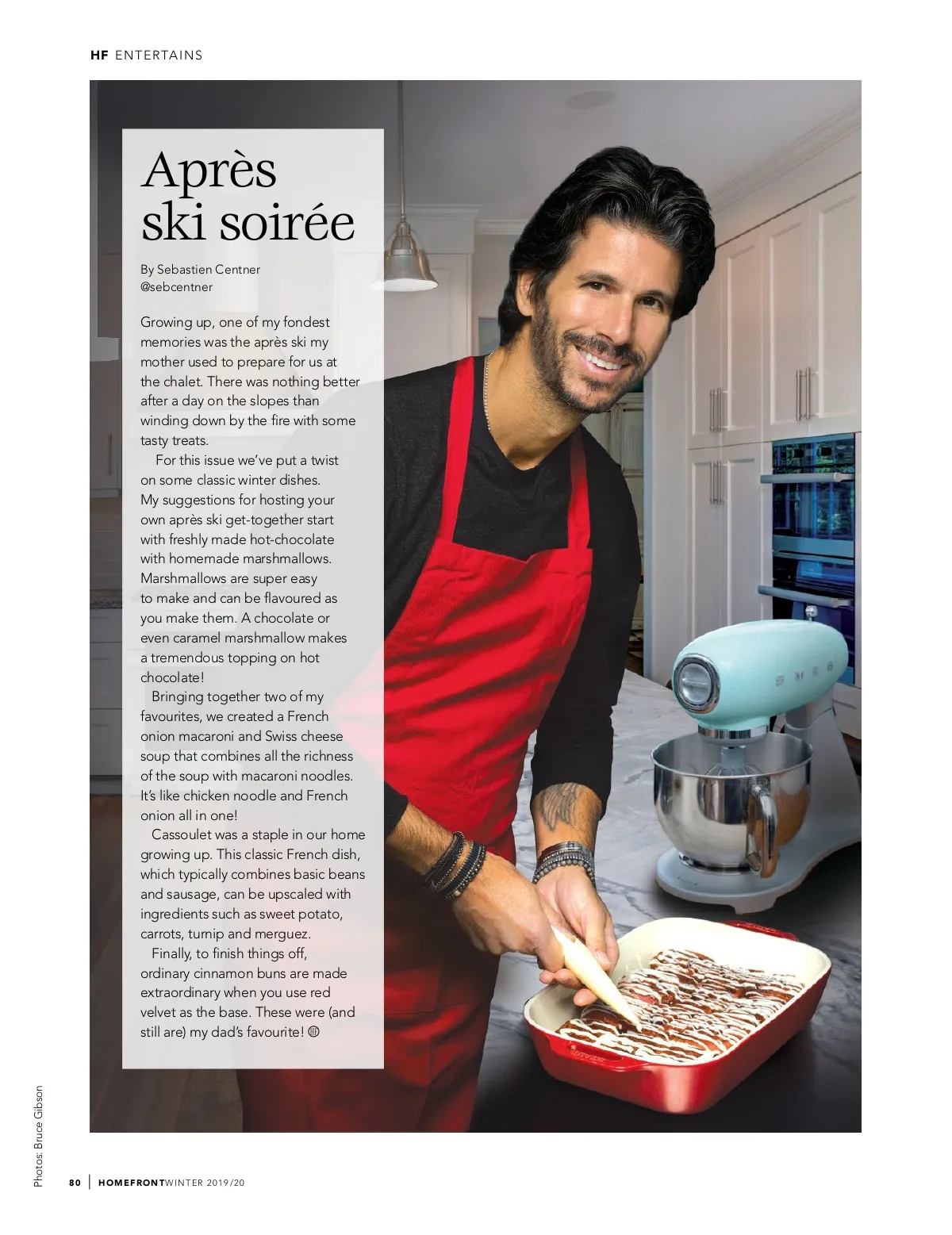 HF ENTERTAINS

Après ski soirée

By Sebastien Centner
@sebcentner

Growing up, one of my fondest memories was the après ski my mother used to prepare for us at the chalet. There was nothing better after a day on the slopes than winding down by the fire with some tasty treats.

For this issue we've put a twist on some classic winter dishes. My suggestions for hosting your own après ski get-together start with freshly made hot-chocolate with homemade marshmallows. Marshmallows are super easy to make and can be flavoured as you make them. A chocolate or even caramel marshmallow makes a tremendous topping on hot chocolate!

Bringing together two of my favourites, we created a French onion macaroni and Swiss cheese soup that combines all the richness of the soup with macaroni noodles. It's like chicken noodle and French onion all in one!

Cassoulet was a staple in our home growing up. This classic French dish, which typically combines basic beans and sausage, can be upscaled with ingredients such as sweet potato, carrots, turnip and merguez.

Finally, to finish things off, ordinary cinnamon buns are made extraordinary when you use red velvet as the base. These were (and still are) my dad's favourite!

SMEG

Photos: Bruce Gibson

80 | HOMEFRONT WINTER 2019/20